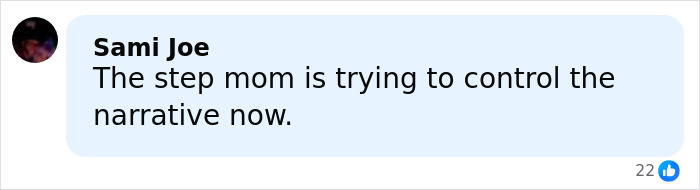 Sami Joe
The step mom is trying to control the narrative now.

22